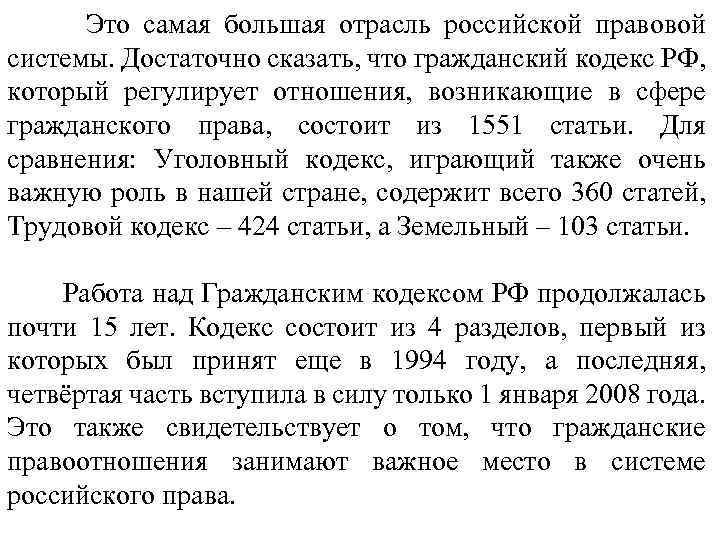 Это самая большая отрасль российской правовой системы. Достаточно сказать, что гражданский кодекс РФ, который регулирует отношения, возникающие в сфере гражданского права, состоит из 1551 статьи. Для сравнения: Уголовный кодекс, играющий также очень важную роль в нашей стране, содержит всего 360 статей, Трудовой кодекс – 424 статьи, а Земельный – 103 статьи.

Работа над Гражданским кодексом РФ продолжалась почти 15 лет. Кодекс состоит из 4 разделов, первый из которых был принят еще в 1994 году, а последняя, четвёртая часть вступила в силу только 1 января 2008 года. Это также свидетельствует о том, что гражданские правоотношения занимают важное место в системе российского права.